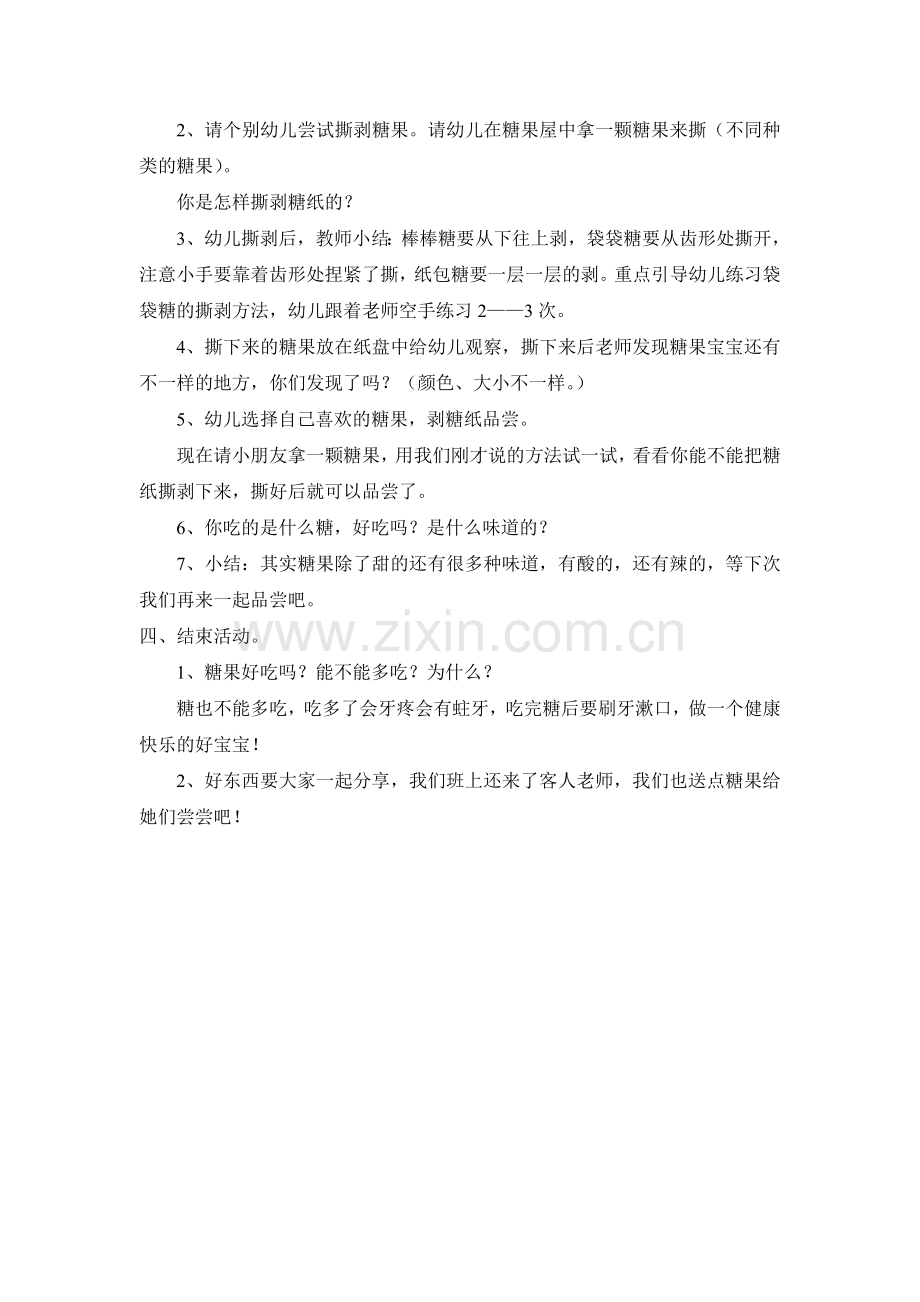 2、请个别幼儿尝试撕剥糖果。请幼儿在糖果屋中拿一颗糖果来撕（不同种类的糖果）。

你是怎样撕剥糖纸的？

3、幼儿撕剥后，教师小结：棒棒糖要从下往上剥，袋袋糖要从齿形处撕开，注意小手要靠着齿形处捏紧了撕，纸包糖要一层一层的剥。重点引导幼儿练习袋袋糖的撕剥方法，幼儿跟着老师空手练习 2——3 次。

4、撕下来的糖果放在纸盘中给幼儿观察，撕下来后老师发现糖果宝宝还有不一样的地方，你们发现了吗？（颜色、大小不一样。）

5、幼儿选择自己喜欢的糖果，剥糖纸品尝。

现在请小朋友拿一颗糖果，用我们刚才说的方法试一试，看看你能不能把糖纸撕剥下来，撕好后就可以品尝了。

6、你吃的是什么糖，好吃吗？是什么味道的？

7、小结：其实糖果除了甜的还有很多种味道，有酸的，还有辣的，等下次我们再来一起品尝吧。

四、结束活动。

www.zixin.com.cn

1、糖果好吃吗？能不能多吃？为什么？

糖也不能多吃，吃多了会牙疼会有蛀牙，吃完糖后要刷牙漱口，做一个健康快乐的好宝宝！

2、好东西要大家一起分享，我们班上还来了客人老师，我们也送点糖果给她们尝尝吧！